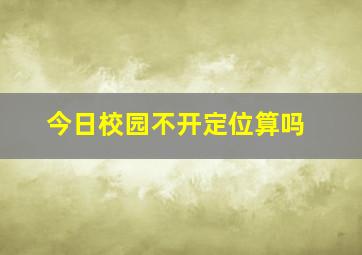 今日校园不开定位算吗